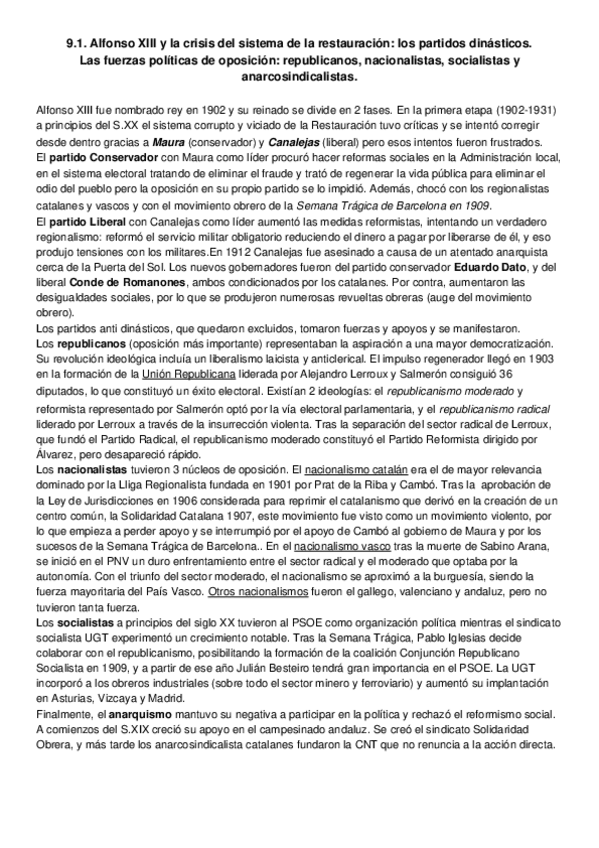 9.1. Alfonso XIII y la crisis del sistema de la restauración: los partidos dinásticos. Las fuerzas políticas de oposición: republicanos, nacionalistas, socialistas y anarcosindicalistas.

Alfonso XIII fue nombrado rey en 1902 y su reinado se divide en 2 fases. En la primera etapa (1902-1931) a principios del S.XX el sistema corrupto y viciado de la Restauración tuvo críticas y se intentó corregir desde dentro gracias a Maura (conservador) y Canalejas (liberal) pero esos intentos fueron frustrados.
El partido Conservador con Maura como líder procuró hacer reformas sociales en la Administración local, en el sistema electoral tratando de eliminar el fraude y trató de regenerar la vida pública para eliminar el odio del pueblo pero la oposición en su propio partido se lo impidió. Además, chocó con los regionalistas catalanes y vascos y con el movimiento obrero de la Semana Trágica de Barcelona en 1909.
El partido Liberal con Canalejas como líder aumentó las medidas reformistas, intentando un verdadero regionalismo: reformó el servicio militar obligatorio reduciendo el dinero a pagar por liberarse de él, y eso produjo tensiones con los militares.En 1912 Canalejas fue asesinado a causa de un atentado anarquista cerca de la Puerta del Sol. Los nuevos gobernadores fueron del partido conservador Eduardo Dato, y del liberal Conde de Romanones, ambos condicionados por los catalanes. Por contra, aumentaron las desigualdades sociales, por lo que se produjeron numerosas revueltas obreras (auge del movimiento obrero).
Los partidos anti dinásticos, que quedaron excluidos, tomaron fuerzas y apoyos y se manifestaron.
Los republicanos (oposición más importante) representaban la aspiración a una mayor democratización. Su revolución ideológica incluía un liberalismo laicista y anticlerical. El impulso regenerador llegó en 1903 en la formación de la Unión Republicana liderada por Alejandro Lerroux y Salmerón consiguió 36 diputados, lo que constituyó un éxito electoral. Existían 2 ideologías: el republicanismo moderado y reformista representado por Salmerón optó por la vía electoral parlamentaria, y el republicanismo radical liderado por Lerroux a través de la insurrección violenta. Tras la separación del sector radical de Lerroux, que fundó el Partido Radical, el republicanismo moderado constituyó el Partido Reformista dirigido por Álvarez, pero desapareció rápido.
Los nacionalistas tuvieron 3 núcleos de oposición. El nacionalismo catalán era el de mayor relevancia dominado por la Lliga Regionalista fundada en 1901 por Prat de la Riba y Cambó. Tras la aprobación de la Ley de Jurisdicciones en 1906 considerada para reprimir el catalanismo que derivó en la creación de un centro común, la Solidaridad Catalana 1907, este movimiento fue visto como un movimiento violento, por lo que empieza a perder apoyo y se interrumpió por el apoyo de Cambó al gobierno de Maura y por los sucesos de la Semana Trágica de Barcelona.. En el nacionalismo vasco tras la muerte de Sabino Arana, se inició en el PNV un duro enfrentamiento entre el sector radical y el moderado que optaba por la autonomía. Con el triunfo del sector moderado, el nacionalismo se aproximó a la burguesía, siendo la fuerza mayoritaria del País Vasco. Otros nacionalismos fueron el gallego, valenciano y andaluz, pero no tuvieron tanta fuerza.
Los socialistas a principios del siglo XX tuvieron al PSOE como organización política mientras el sindicato socialista UGT experimentó un crecimiento notable. Tras la Semana Trágica, Pablo Iglesias decide colaborar con el republicanismo, posibilitando la formación de la coalición Conjunción Republicano Socialista en 1909, y a partir de ese año Julián Besteiro tendrá gran importancia en el PSOE. La UGT incorporó a los obreros industriales (sobre todo el sector minero y ferroviario) y aumentó su implantación en Asturias, Vizcaya y Madrid.
Finalmente, el anarquismo mantuvo su negativa a participar en la política y rechazó el reformismo social. A comienzos del S.XIX creció su apoyo en el campesinado andaluz. Se creó el sindicato Solidaridad Obrera, y más tarde los anarcosindicalista catalanes fundaron la CNT que no renuncia a la acción directa.